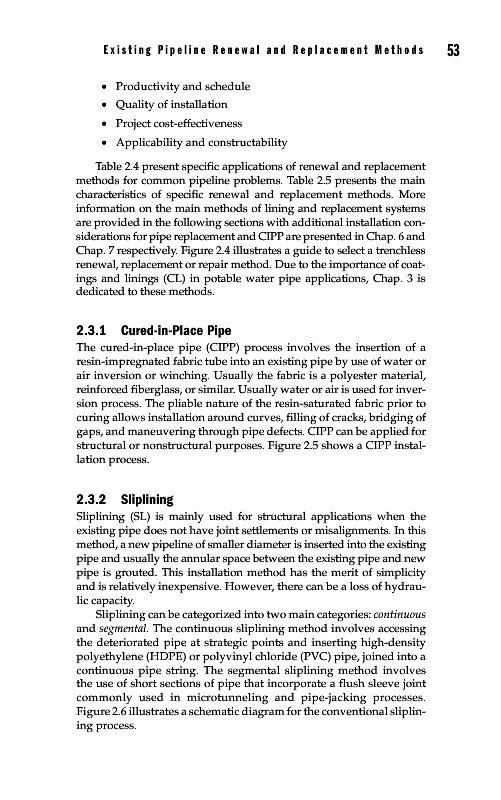 Existing Pipeline Renewal and Replacement Methods 53

• Productivity and schedule
• Quality of installation
• Project cost-effectiveness
• Applicability and constructability

Table 2.4 present specific applications of renewal and replacement methods for common pipeline problems. Table 2.5 presents the main characteristics of specific renewal and replacement methods. More information on the main methods of lining and replacement systems are provided in the following sections with additional installation considerations for pipe replacement and CIPP are presented in Chap. 6 and Chap. 7 respectively. Figure 2.4 illustrates a guide to select a trenchless renewal, replacement or repair method. Due to the importance of coatings and linings (CL) in potable water pipe applications, Chap. 3 is dedicated to these methods.

2.3.1 Cured-in-Place Pipe

The cured-in-place pipe (CIPP) process involves the insertion of a resin-impregnated fabric tube into an existing pipe by use of water or air inversion or winching. Usually the fabric is a polyester material, reinforced fiberglass, or similar. Usually water or air is used for inversion process. The pliable nature of the resin-saturated fabric prior to curing allows installation around curves, filling of cracks, bridging of gaps, and maneuvering through pipe defects. CIPP can be applied for structural or nonstructural purposes. Figure 2.5 shows a CIPP installation process.

2.3.2 Sliplining

Sliplining (SL) is mainly used for structural applications when the existing pipe does not have joint settlements or misalignments. In this method, a new pipeline of smaller diameter is inserted into the existing pipe and usually the annular space between the existing pipe and new pipe is grouted. This installation method has the merit of simplicity and is relatively inexpensive. However, there can be a loss of hydraulic capacity.

Sliplining can be categorized into two main categories: continuous and segmental. The continuous sliplining method involves accessing the deteriorated pipe at strategic points and inserting high-density polyethylene (HDPE) or polyvinyl chloride (PVC) pipe, joined into a continuous pipe string. The segmental sliplining method involves the use of short sections of pipe that incorporate a flush sleeve joint commonly used in microtunneling and pipe-jacking processes. Figure 2.6 illustrates a schematic diagram for the conventional sliplining process.